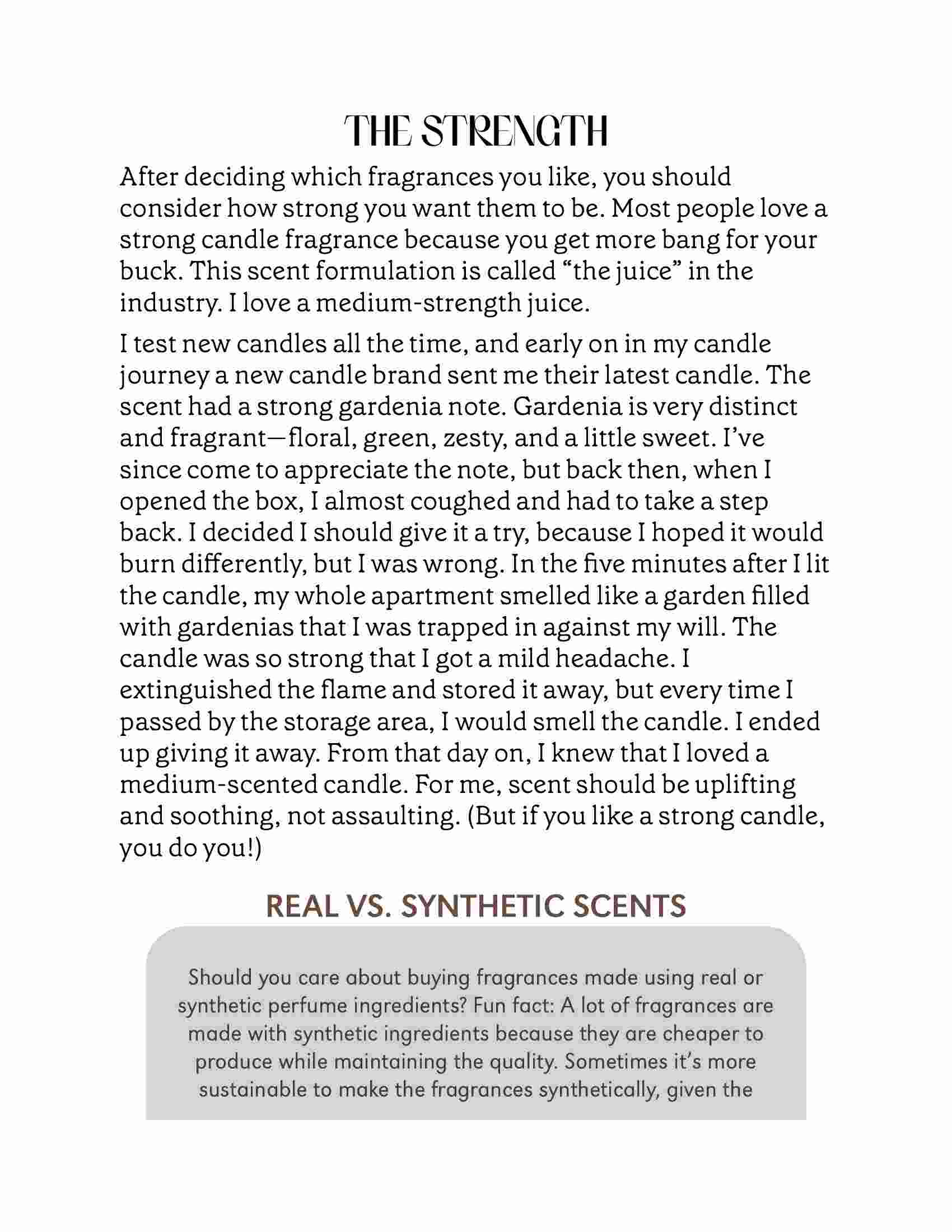 THE STRENGTH

After deciding which fragrances you like, you should consider how strong you want them to be. Most people love a strong candle fragrance because you get more bang for your buck. This scent formulation is called “the juice” in the industry. I love a medium-strength juice.

I test new candles all the time, and early on in my candle journey a new candle brand sent me their latest candle. The scent had a strong gardenia note. Gardenia is very distinct and fragrant—floral, green, zesty, and a little sweet. I’ve since come to appreciate the note, but back then, when I opened the box, I almost coughed and had to take a step back. I decided I should give it a try, because I hoped it would burn differently, but I was wrong. In the five minutes after I lit the candle, my whole apartment smelled like a garden filled with gardenias that I was trapped in against my will. The candle was so strong that I got a mild headache. I extinguished the flame and stored it away, but every time I passed by the storage area, I would smell the candle. I ended up giving it away. From that day on, I knew that I loved a medium-scented candle. For me, scent should be uplifting and soothing, not assaulting. (But if you like a strong candle, you do you!)

REAL VS. SYNTHETIC SCENTS

Should you care about buying fragrances made using real or synthetic perfume ingredients? Fun fact: A lot of fragrances are made with synthetic ingredients because they are cheaper to produce while maintaining the quality. Sometimes it’s more sustainable to make the fragrances synthetically, given the